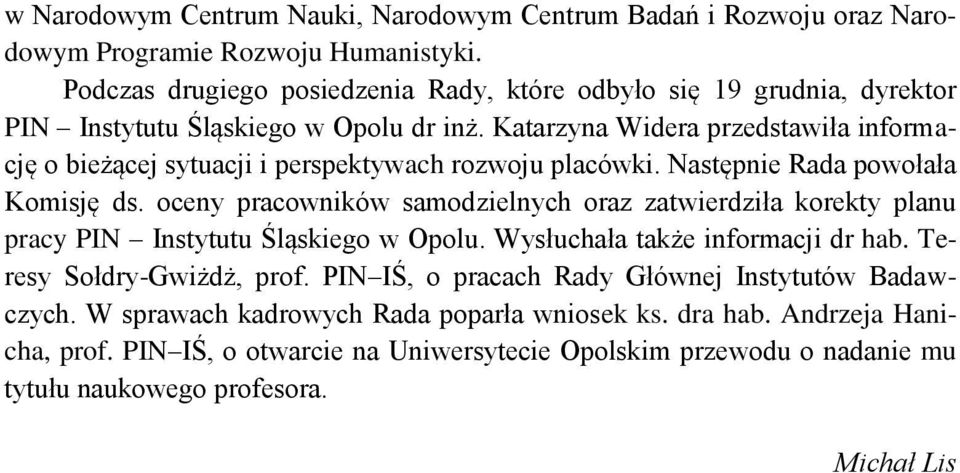 w Narodowym Centrum Nauki, Narodowym Centrum Badań i Rozwoju oraz Narodowym Programie Rozwoju Humanistyki.

Podczas drugiego posiedzenia Rady, które odbyło się 19 grudnia, dyrektor PIN – Instytutu Śląskiego w Opolu dr inż. Katarzyna Widera przedstawiła informację o bieżącej sytuacji i perspektywach rozwoju placówki. Następnie Rada powołała Komisję ds. oceny pracowników samodzielnych oraz zatwierdziła korekty planu pracy PIN – Instytutu Śląskiego w Opolu. Wysłuchała także informacji dr hab. Teresy Sołdry-Gwiżdż, prof. PIN–IŚ, o pracach Rady Głównej Instytutów Badawczych. W sprawach kadrowych Rada poparła wniosek ks. dra hab. Andrzeja Hanicha, prof. PIN–IŚ, o otwarcie na Uniwersytecie Opolskim przewodu o nadanie mu tytułu naukowego profesora.

Michał Lis